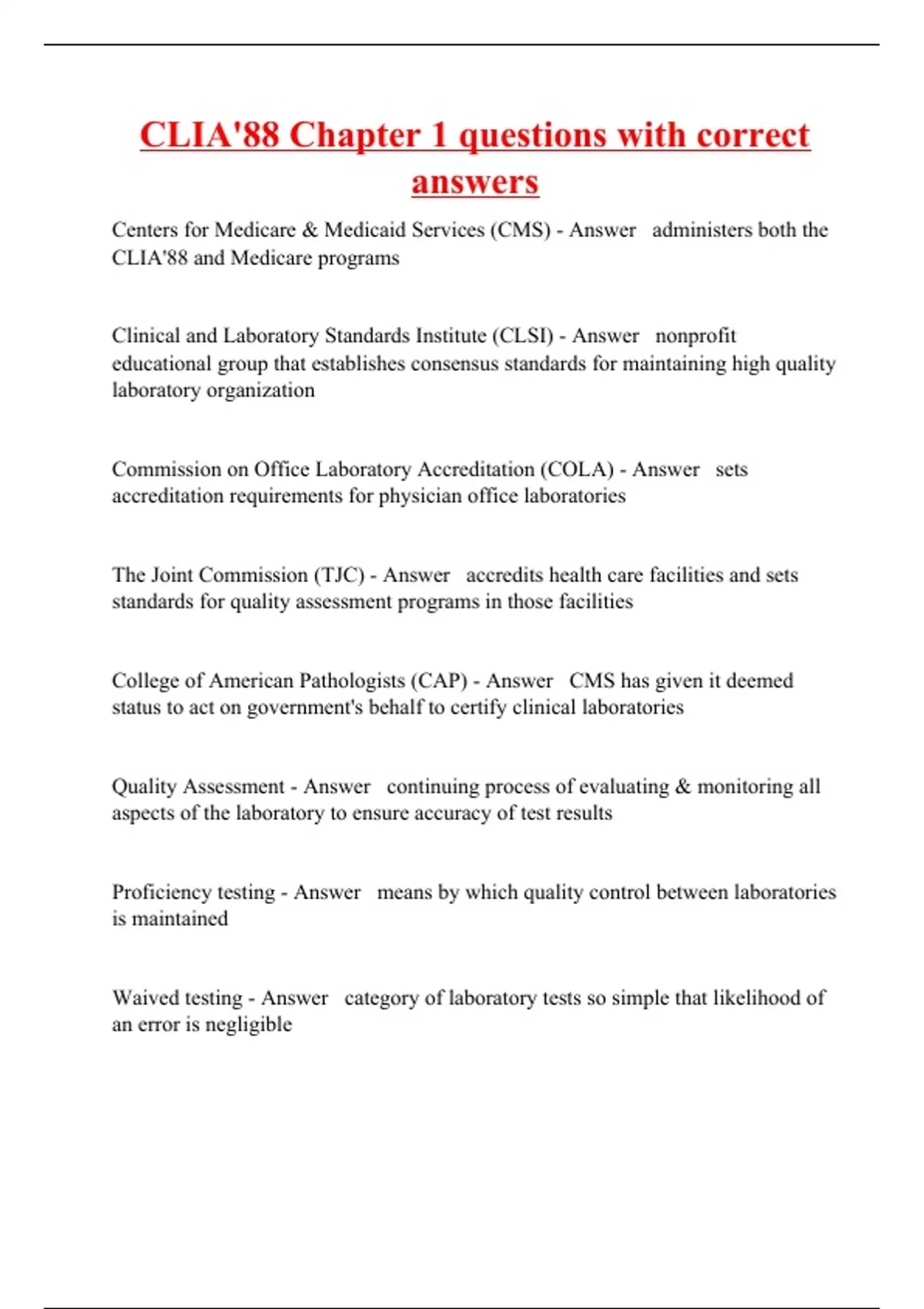 CLIA'88 Chapter 1 questions with correct answers

Centers for Medicare & Medicaid Services (CMS) - Answer administers both the CLIA'88 and Medicare programs

Clinical and Laboratory Standards Institute (CLSI) - Answer nonprofit educational group that establishes consensus standards for maintaining high quality laboratory organization

Commission on Office Laboratory Accreditation (COLA) - Answer sets accreditation requirements for physician office laboratories

The Joint Commission (TJC) - Answer accredits health care facilities and sets standards for quality assessment programs in those facilities

College of American Pathologists (CAP) - Answer CMS has given it deemed status to act on government's behalf to certify clinical laboratories

Quality Assessment - Answer continuing process of evaluating & monitoring all aspects of the laboratory to ensure accuracy of test results

Proficiency testing - Answer means by which quality control between laboratories is maintained

Waived testing - Answer category of laboratory tests so simple that likelihood of an error is negligible